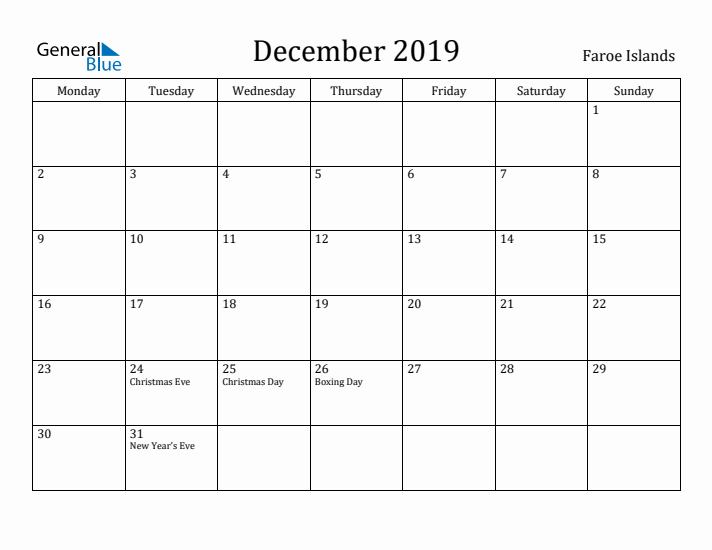 General Blue

December 2019

Faroe Islands

| Monday | Tuesday | Wednesday | Thursday | Friday | Saturday | Sunday |
|---|---|---|---|---|---|---|
| | | | | | | 1 |
| 2 | 3 | 4 | 5 | 6 | 7 | 8 |
| 9 | 10 | 11 | 12 | 13 | 14 | 15 |
| 16 | 17 | 18 | 19 | 20 | 21 | 22 |
| 23 | 24 Christmas Eve | 25 Christmas Day | 26 Boxing Day | 27 | 28 | 29 |
| 30 | 31 New Year's Eve | | | | | |